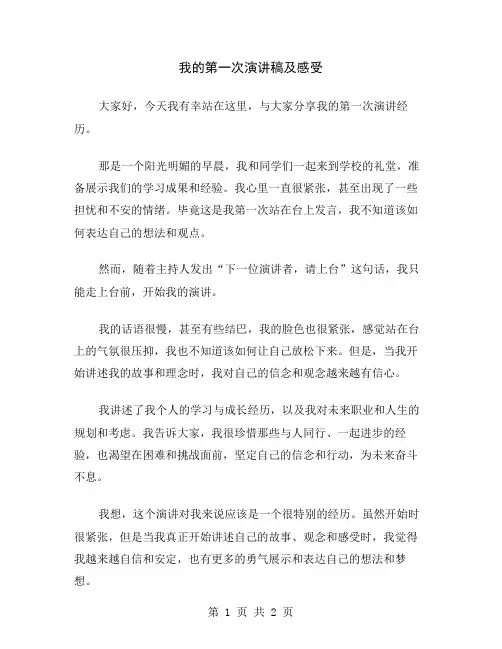 我的第一次演讲稿及感受

大家好，今天我有幸站在这里，与大家分享我的第一次演讲经历。

那是一个阳光明媚的早晨，我和同学们一起来到学校的礼堂，准备展示我们的学习成果和经验。我心里一直很紧张，甚至出现了一些担忧和不安的情绪。毕竟这是我第一次站在台上发言，我不知道该如何表达自己的想法和观点。

然而，随着主持人发出“下一位演讲者，请上台”这句话，我只能走上台前，开始我的演讲。

我的话语很慢，甚至有些结巴，我的脸色也很紧张，感觉站在台上的气氛很压抑，我也不知道该如何让自己放松下来。但是，当我开始讲述我的故事和理念时，我对自己的信念和观念越来越有信心。

我讲述了我个人的学习与成长经历，以及我对未来职业和人生的规划和考虑。我告诉大家，我很珍惜那些与人同行、一起进步的经验，也渴望在困难和挑战面前，坚定自己的信念和行动，为未来奋斗不息。

我想，这个演讲对我来说应该是一个很特别的经历。虽然开始时很紧张，但是当我真正开始讲述自己的故事、观念和感受时，我觉得我越来越自信和安定，也有更多的勇气展示和表达自己的想法和梦想。

第 1 页 共 2 页